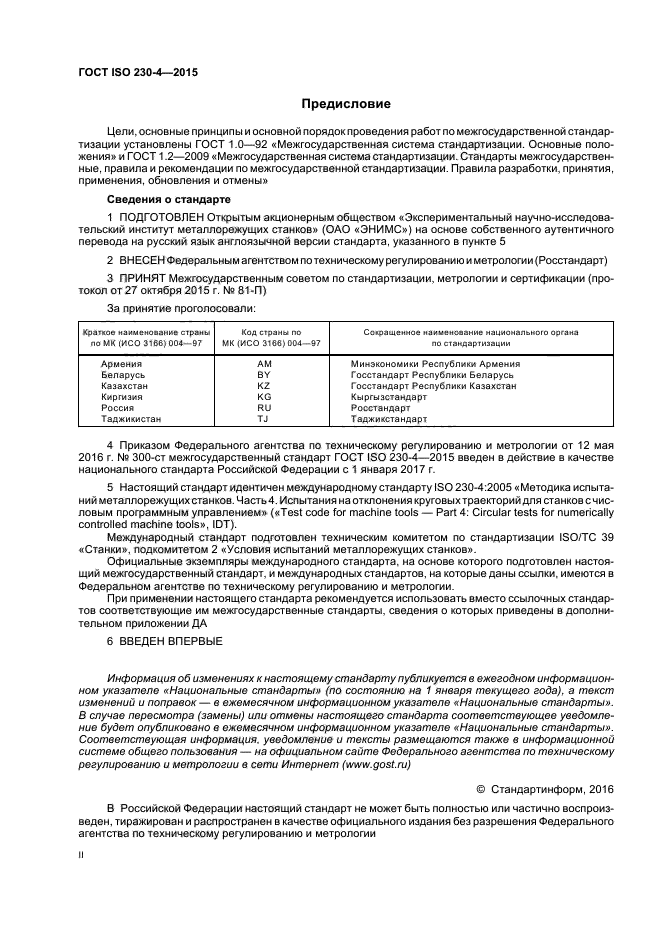 ГОСТ ISO 230-4—2015

Предисловие

Цели, основные принципы и основной порядок проведения работ по межгосударственной стандартизации установлены ГОСТ 1.0—92 «Межгосударственная система стандартизации. Основные положения» и ГОСТ 1.2—2009 «Межгосударственная система стандартизации. Стандарты межгосударственные, правила и рекомендации по межгосударственной стандартизации. Правила разработки, принятия, применения, обновления и отмены»

Сведения о стандарте

1 ПОДГОТОВЛЕН Открытым акционерным обществом «Экспериментальный научно-исследовательский институт металлорежущих станков» (ОАО «ЭНИМС») на основе собственного аутентичного перевода на русский язык англоязычной версии стандарта, указанного в пункте 5

2 ВНЕСЕН Федеральным агентством по техническому регулированию и метрологии (Росстандарт)

3 ПРИНЯТ Межгосударственным советом по стандартизации, метрологии и сертификации (протокол от 27 октября 2015 г. № 81-П)

За принятие проголосовали:

| Краткое наименование страны по МК (ИСО 3166) 004—97 | Код страны по МК (ИСО 3166) 004—97 | Сокращенное наименование национального органа по стандартизации |
|---|---|---|
| Армения | AM | Минэкономики Республики Армения |
| Беларусь | BY | Госстандарт Республики Беларусь |
| Казахстан | KZ | Госстандарт Республики Казахстан |
| Киргизия | KG | Кыргызстандарт |
| Россия | RU | Росстандарт |
| Таджикистан | TJ | Таджикстандарт |

4 Приказом Федерального агентства по техническому регулированию и метрологии от 12 мая 2016 г. № 300-ст межгосударственный стандарт ГОСТ ISO 230-4—2015 введен в действие в качестве национального стандарта Российской Федерации с 1 января 2017 г.

5 Настоящий стандарт идентичен международному стандарту ISO 230-4:2005 «Методика испытаний металлорежущих станков. Часть 4. Испытания на отклонения круговых траекторий для станков с числовым программным управлением» («Test code for machine tools — Part 4: Circular tests for numerically controlled machine tools», IDT).

Международный стандарт подготовлен техническим комитетом по стандартизации ISO/TC 39 «Станки», подкомитетом 2 «Условия испытаний металлорежущих станков».

Официальные экземпляры международного стандарта, на основе которого подготовлен настоящий межгосударственный стандарт, и международных стандартов, на которые даны ссылки, имеются в Федеральном агентстве по техническому регулированию и метрологии.

При применении настоящего стандарта рекомендуется использовать вместо ссылочных стандартов соответствующие им межгосударственные стандарты, сведения о которых приведены в дополнительном приложении ДА

6 ВВЕДЕН ВПЕРВЫЕ

Информация об изменениях к настоящему стандарту публикуется в ежегодном информационном указателе «Национальные стандарты» (по состоянию на 1 января текущего года), а текст изменений и поправок — в ежемесячном информационном указателе «Национальные стандарты». В случае пересмотра (замены) или отмены настоящего стандарта соответствующее уведомление будет опубликовано в ежемесячном информационном указателе «Национальные стандарты». Соответствующая информация, уведомление и тексты размещаются также в информационной системе общего пользования — на официальном сайте Федерального агентства по техническому регулированию и метрологии в сети Интернет (www.gost.ru)

© Стандартинформ, 2016

В Российской Федерации настоящий стандарт не может быть полностью или частично воспроизведен, тиражирован и распространен в качестве официального издания без разрешения Федерального агентства по техническому регулированию и метрологии

II